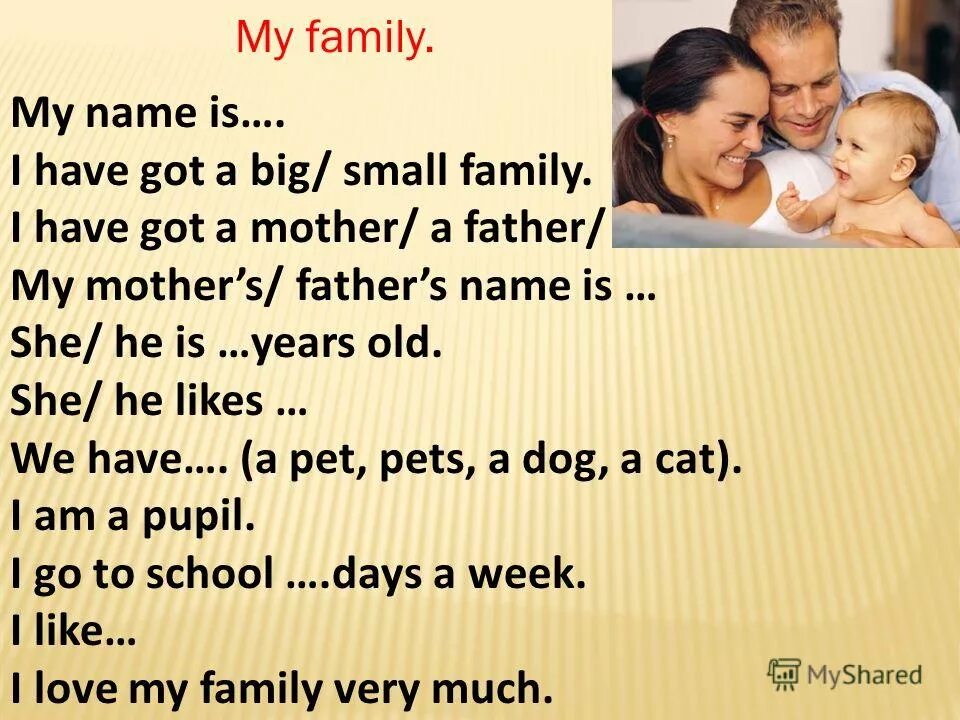 My family.

My name is….
I have got a big/ small family.
I have got a mother/ a father/
My mother's/ father's name is …
She/ he is …years old.
She/ he likes …
We have…. (a pet, pets, a dog, a cat).
I am a pupil.
I go to school ….days a week.
I like…
I love my family very much.

MyShared